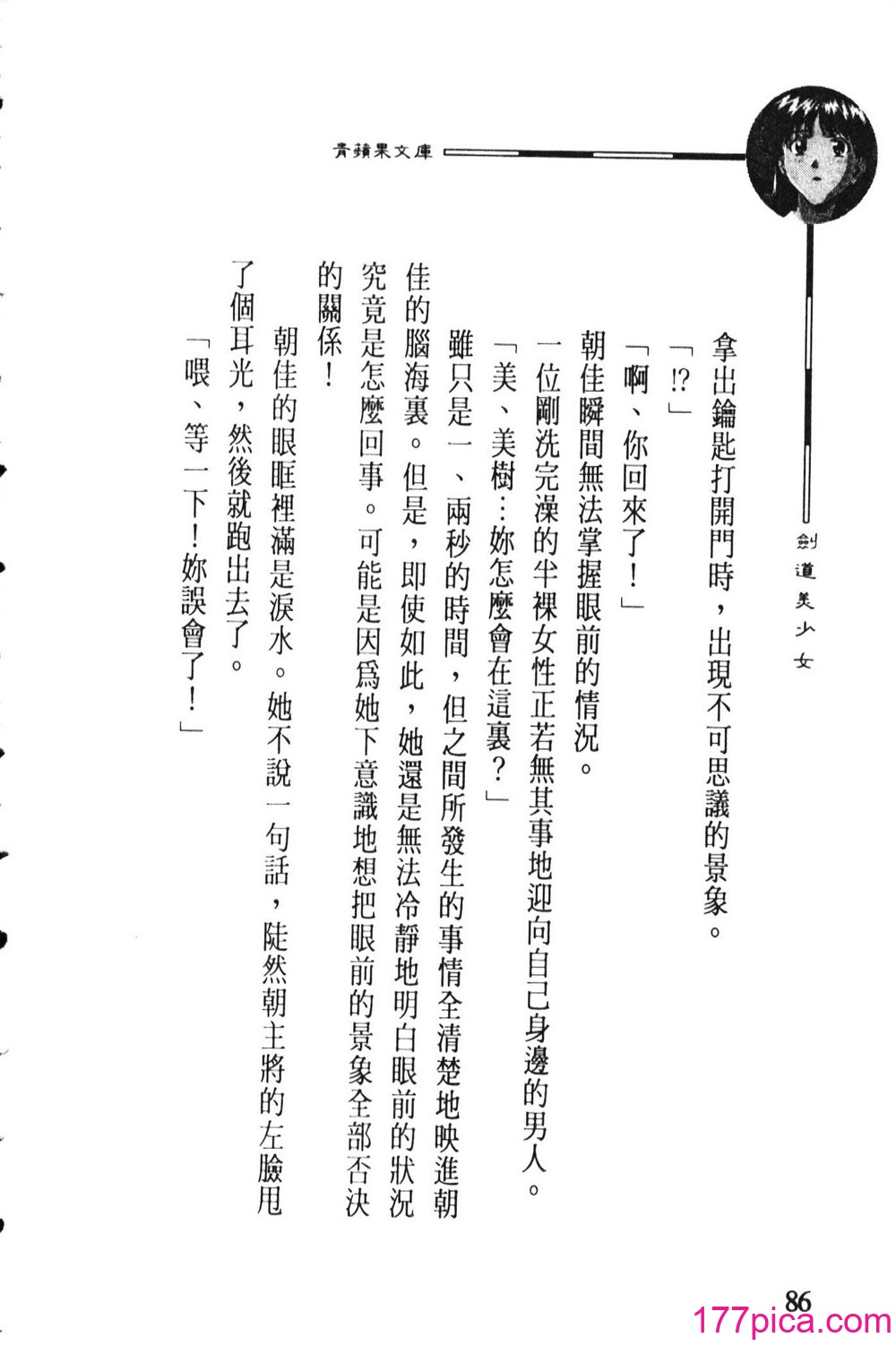 青蘋果文庫

劍道美少女

拿出鑰匙打開門時，出現不可思議的景象。

「!?」

「啊、你回來了！」

朝佳瞬間無法掌握眼前的情況。

一位剛洗完澡的半裸女性正若無其事地迎向自己身邊的男人。

「美、美樹…妳怎麼會在這裏？」

雖只是一、兩秒的時間，但之間所發生的事情全清楚地映進朝佳的腦海裏。但是，即使如此，她還是無法冷靜地明白眼前的狀況究竟是怎麼回事。可能是因爲她下意識地想把眼前的景象全部否決的關係！

朝佳的眼眶裡滿是淚水。她不說一句話，陡然朝主將的左臉甩了個耳光，然後就跑出去了。

「喂、等一下！妳誤會了！」

86

177pica.com